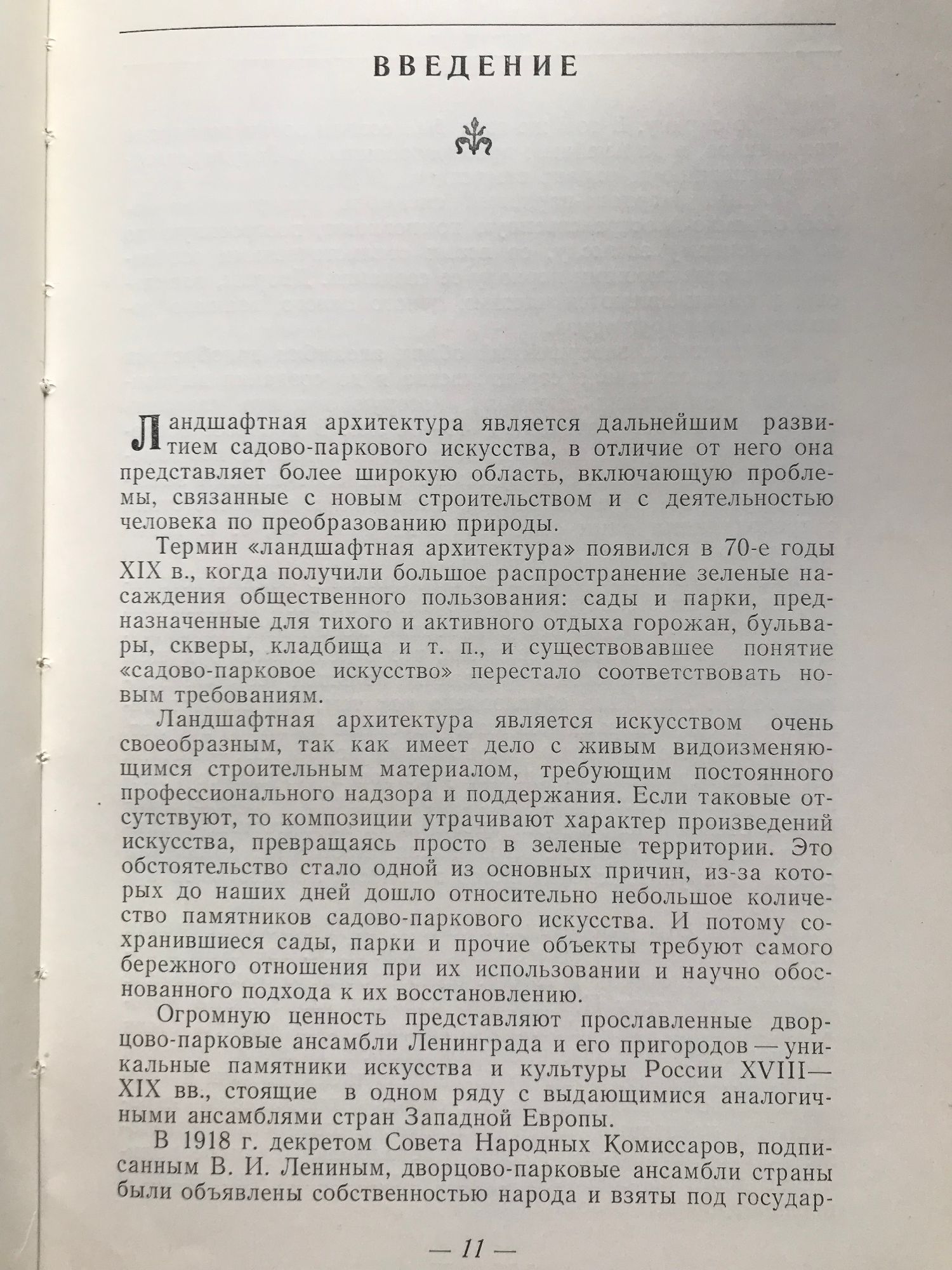 ВВЕДЕНИЕ

Ландшафтная архитектура является дальнейшим развитием садово-паркового искусства, в отличие от него она представляет более широкую область, включающую проблемы, связанные с новым строительством и с деятельностью человека по преобразованию природы.

Термин «ландшафтная архитектура» появился в 70-е годы XIX в., когда получили большое распространение зеленые насаждения общественного пользования: сады и парки, предназначенные для тихого и активного отдыха горожан, бульвары, скверы, кладбища и т. п., и существовавшее понятие «садово-парковое искусство» перестало соответствовать новым требованиям.

Ландшафтная архитектура является искусством очень своеобразным, так как имеет дело с живым видоизменяющимся строительным материалом, требующим постоянного профессионального надзора и поддержания. Если таковые отсутствуют, то композиции утрачивают характер произведений искусства, превращаясь просто в зеленые территории. Это обстоятельство стало одной из основных причин, из-за которых до наших дней дошло относительно небольшое количество памятников садово-паркового искусства. И потому сохранившиеся сады, парки и прочие объекты требуют самого бережного отношения при их использовании и научно обоснованного подхода к их восстановлению.

Огромную ценность представляют прославленные дворцово-парковые ансамбли Ленинграда и его пригородов — уникальные памятники искусства и культуры России XVIII—XIX вв., стоящие в одном ряду с выдающимися аналогичными ансамблями стран Западной Европы.

В 1918 г. декретом Совета Народных Комиссаров, подписанным В. И. Лениным, дворцово-парковые ансамбли страны были объявлены собственностью народа и взяты под государ-

— 11 —